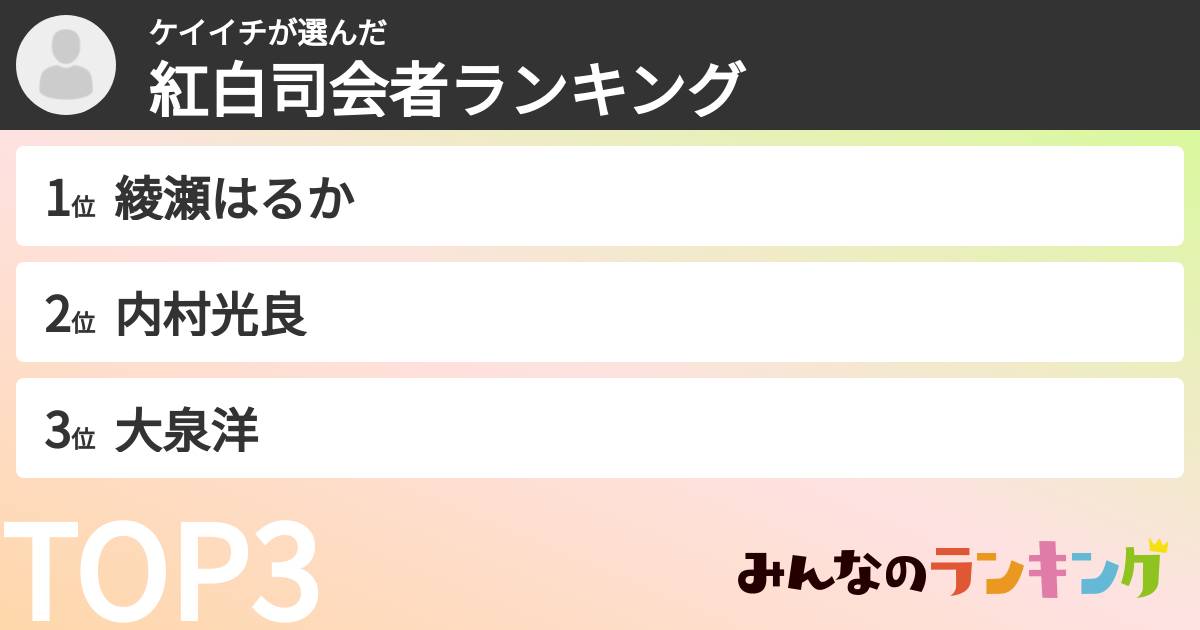 ケイイチが選んだ
紅白司会者ランキング

1位 綾瀬はるか

2位 内村光良

3位 大泉洋

TOP3

みんなのランキング